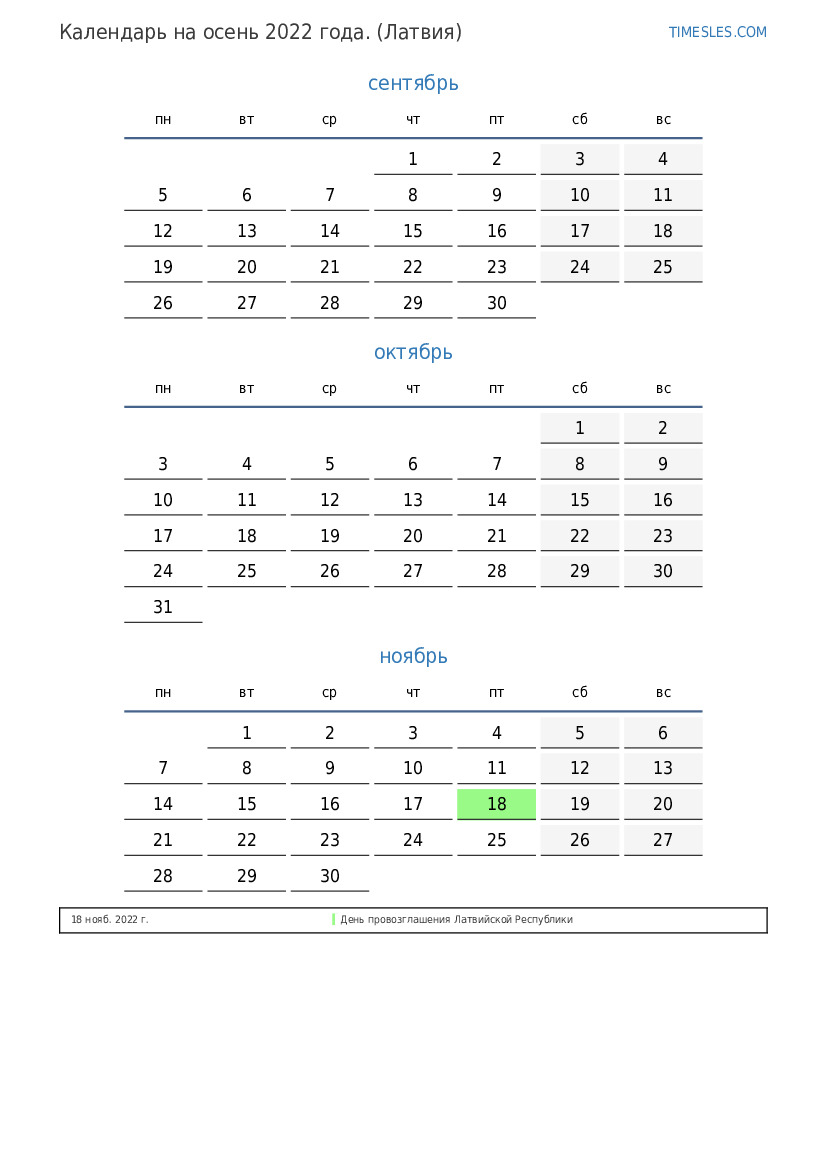 Календарь на осень 2022 года. (Латвия)

TIMESLES.COM

сентябрь

| пн | вт | ср | чт | пт | сб | вс |
|---|---|---|---|---|---|---|
| | | | 1 | 2 | 3 | 4 |
| 5 | 6 | 7 | 8 | 9 | 10 | 11 |
| 12 | 13 | 14 | 15 | 16 | 17 | 18 |
| 19 | 20 | 21 | 22 | 23 | 24 | 25 |
| 26 | 27 | 28 | 29 | 30 | | |

октябрь

| пн | вт | ср | чт | пт | сб | вс |
|---|---|---|---|---|---|---|
| | | | | | 1 | 2 |
| 3 | 4 | 5 | 6 | 7 | 8 | 9 |
| 10 | 11 | 12 | 13 | 14 | 15 | 16 |
| 17 | 18 | 19 | 20 | 21 | 22 | 23 |
| 24 | 25 | 26 | 27 | 28 | 29 | 30 |
| 31 | | | | | | |

ноябрь

| пн | вт | ср | чт | пт | сб | вс |
|---|---|---|---|---|---|---|
| | 1 | 2 | 3 | 4 | 5 | 6 |
| 7 | 8 | 9 | 10 | 11 | 12 | 13 |
| 14 | 15 | 16 | 17 | 18 | 19 | 20 |
| 21 | 22 | 23 | 24 | 25 | 26 | 27 |
| 28 | 29 | 30 | | | | |

18 нояб. 2022 г. День провозглашения Латвийской Республики